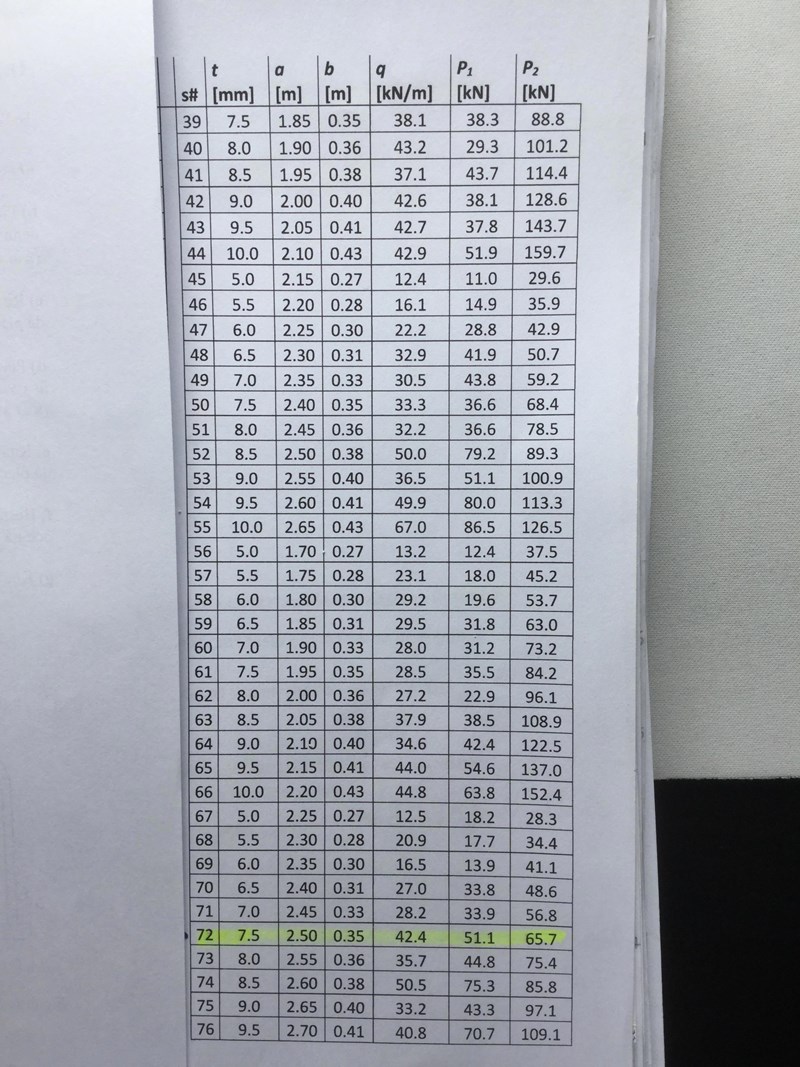 | s# | t [mm] | a [m] | b [m] | q [kN/m] | $P_1$ [kN] | $P_2$ [kN] |
|---|---|---|---|---|---|---|
| 39 | 7.5 | 1.85 | 0.35 | 38.1 | 38.3 | 88.8 |
| 40 | 8.0 | 1.90 | 0.36 | 43.2 | 29.3 | 101.2 |
| 41 | 8.5 | 1.95 | 0.38 | 37.1 | 43.7 | 114.4 |
| 42 | 9.0 | 2.00 | 0.40 | 42.6 | 38.1 | 128.6 |
| 43 | 9.5 | 2.05 | 0.41 | 42.7 | 37.8 | 143.7 |
| 44 | 10.0 | 2.10 | 0.43 | 42.9 | 51.9 | 159.7 |
| 45 | 5.0 | 2.15 | 0.27 | 12.4 | 11.0 | 29.6 |
| 46 | 5.5 | 2.20 | 0.28 | 16.1 | 14.9 | 35.9 |
| 47 | 6.0 | 2.25 | 0.30 | 22.2 | 28.8 | 42.9 |
| 48 | 6.5 | 2.30 | 0.31 | 32.9 | 41.9 | 50.7 |
| 49 | 7.0 | 2.35 | 0.33 | 30.5 | 43.8 | 59.2 |
| 50 | 7.5 | 2.40 | 0.35 | 33.3 | 36.6 | 68.4 |
| 51 | 8.0 | 2.45 | 0.36 | 32.2 | 36.6 | 78.5 |
| 52 | 8.5 | 2.50 | 0.38 | 50.0 | 79.2 | 89.3 |
| 53 | 9.0 | 2.55 | 0.40 | 36.5 | 51.1 | 100.9 |
| 54 | 9.5 | 2.60 | 0.41 | 49.9 | 80.0 | 113.3 |
| 55 | 10.0 | 2.65 | 0.43 | 67.0 | 86.5 | 126.5 |
| 56 | 5.0 | 1.70 | 0.27 | 13.2 | 12.4 | 37.5 |
| 57 | 5.5 | 1.75 | 0.28 | 23.1 | 18.0 | 45.2 |
| 58 | 6.0 | 1.80 | 0.30 | 29.2 | 19.6 | 53.7 |
| 59 | 6.5 | 1.85 | 0.31 | 29.5 | 31.8 | 63.0 |
| 60 | 7.0 | 1.90 | 0.33 | 28.0 | 31.2 | 73.2 |
| 61 | 7.5 | 1.95 | 0.35 | 28.5 | 35.5 | 84.2 |
| 62 | 8.0 | 2.00 | 0.36 | 27.2 | 22.9 | 96.1 |
| 63 | 8.5 | 2.05 | 0.38 | 37.9 | 38.5 | 108.9 |
| 64 | 9.0 | 2.10 | 0.40 | 34.6 | 42.4 | 122.5 |
| 65 | 9.5 | 2.15 | 0.41 | 44.0 | 54.6 | 137.0 |
| 66 | 10.0 | 2.20 | 0.43 | 44.8 | 63.8 | 152.4 |
| 67 | 5.0 | 2.25 | 0.27 | 12.5 | 18.2 | 28.3 |
| 68 | 5.5 | 2.30 | 0.28 | 20.9 | 17.7 | 34.4 |
| 69 | 6.0 | 2.35 | 0.30 | 16.5 | 13.9 | 41.1 |
| 70 | 6.5 | 2.40 | 0.31 | 27.0 | 33.8 | 48.6 |
| 71 | 7.0 | 2.45 | 0.33 | 28.2 | 33.9 | 56.8 |
| 72 | 7.5 | 2.50 | 0.35 | 42.4 | 51.1 | 65.7 |
| 73 | 8.0 | 2.55 | 0.36 | 35.7 | 44.8 | 75.4 |
| 74 | 8.5 | 2.60 | 0.38 | 50.5 | 75.3 | 85.8 |
| 75 | 9.0 | 2.65 | 0.40 | 33.2 | 43.3 | 97.1 |
| 76 | 9.5 | 2.70 | 0.41 | 40.8 | 70.7 | 109.1 |